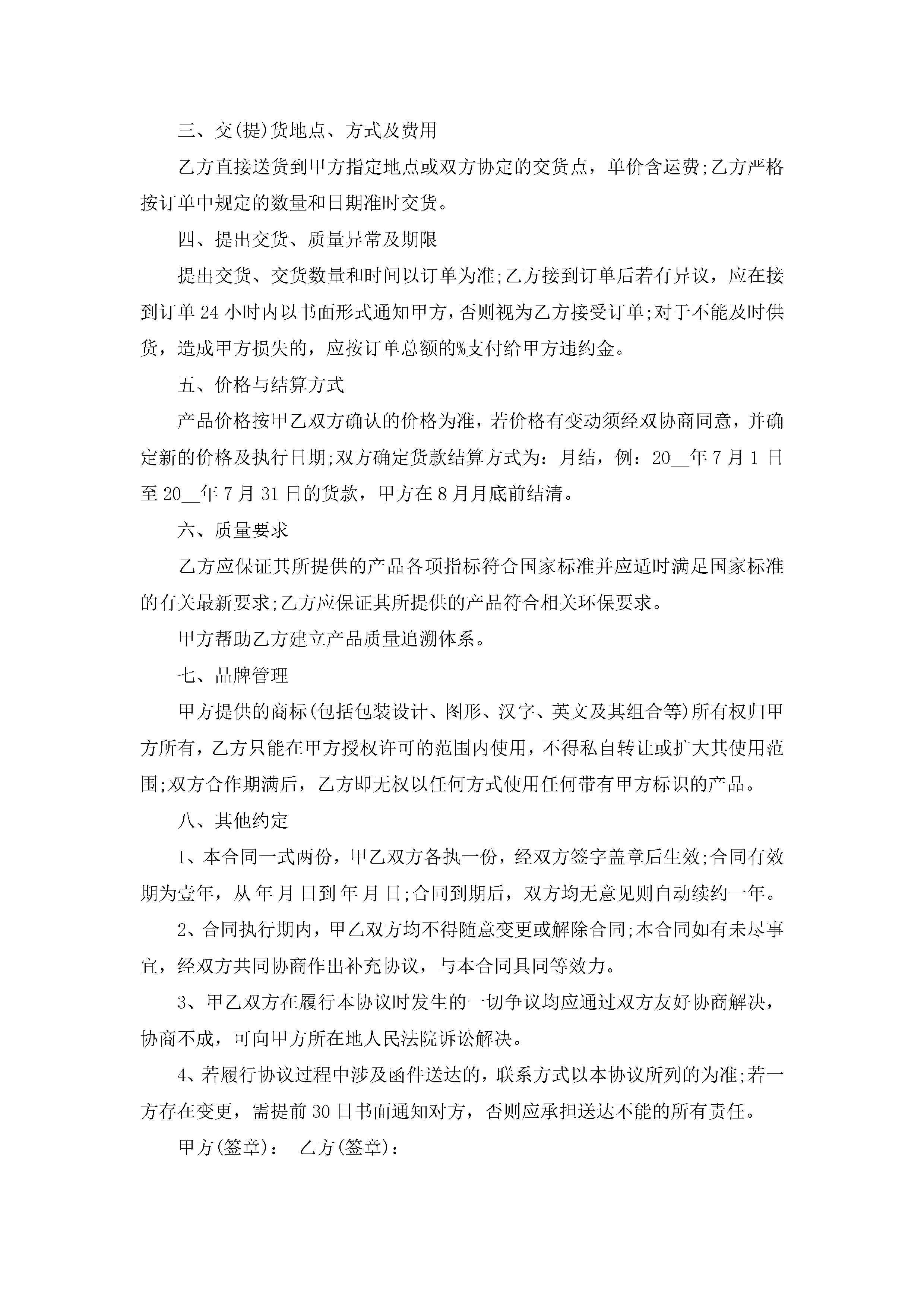 三、交(提)货地点、方式及费用

乙方直接送货到甲方指定地点或双方协定的交货点，单价含运费;乙方严格按订单中规定的数量和日期准时交货。

四、提出交货、质量异常及期限

提出交货、交货数量和时间以订单为准;乙方接到订单后若有异议，应在接到订单 24 小时内以书面形式通知甲方，否则视为乙方接受订单;对于不能及时供货，造成甲方损失的，应按订单总额的%支付给甲方违约金。

五、价格与结算方式

产品价格按甲乙双方确认的价格为准，若价格有变动须经双协商同意，并确定新的价格及执行日期;双方确定货款结算方式为：月结，例：20__年 7 月 1 日至 20__年 7 月 31 日的货款，甲方在 8 月月底前结清。

六、质量要求

乙方应保证其所提供的产品各项指标符合国家标准并应适时满足国家标准的有关最新要求;乙方应保证其所提供的产品符合相关环保要求。

甲方帮助乙方建立产品质量追溯体系。

七、品牌管理

甲方提供的商标(包括包装设计、图形、汉字、英文及其组合等)所有权归甲方所有，乙方只能在甲方授权许可的范围内使用，不得私自转让或扩大其使用范围;双方合作期满后，乙方即无权以任何方式使用任何带有甲方标识的产品。

八、其他约定

1、本合同一式两份，甲乙双方各执一份，经双方签字盖章后生效;合同有效期为壹年，从 年 月 日到 年 月 日;合同到期后，双方均无意见则自动续约一年。

2、合同执行期内，甲乙双方均不得随意变更或解除合同;本合同如有未尽事宜，经双方共同协商作出补充协议，与本合同具同等效力。

3、甲乙双方在履行本协议时发生的一切争议均应通过双方友好协商解决，协商不成，可向甲方所在地人民法院诉讼解决。

4、若履行协议过程中涉及函件送达的，联系方式以本协议所列的为准;若一方存在变更，需提前 30 日书面通知对方，否则应承担送达不能的所有责任。

甲方(签章)： 乙方(签章)：